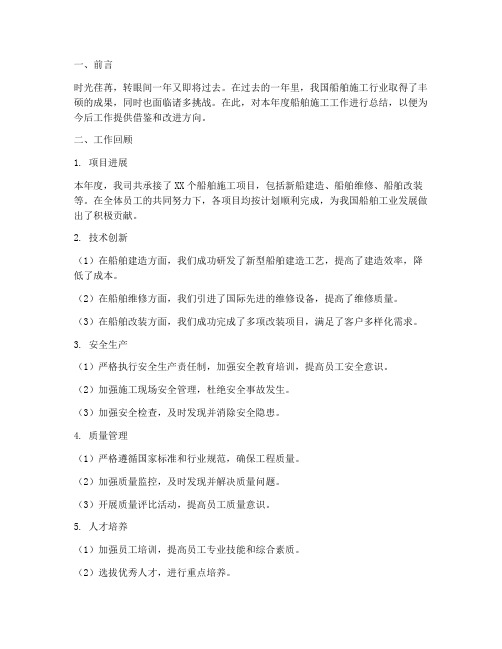 一、前言

时光荏苒，转眼间一年又即将过去。在过去的一年里，我国船舶施工行业取得了丰硕的成果，同时也面临诸多挑战。在此，对本年度船舶施工工作进行总结，以便为今后工作提供借鉴和改进方向。

二、工作回顾

1. 项目进展

本年度，我司共承接了XX个船舶施工项目，包括新船建造、船舶维修、船舶改装等。在全体员工的共同努力下，各项目均按计划顺利完成，为我国船舶工业发展做出了积极贡献。

2. 技术创新

（1）在船舶建造方面，我们成功研发了新型船舶建造工艺，提高了建造效率，降低了成本。

（2）在船舶维修方面，我们引进了国际先进的维修设备，提高了维修质量。

（3）在船舶改装方面，我们成功完成了多项改装项目，满足了客户多样化需求。

3. 安全生产

（1）严格执行安全生产责任制，加强安全教育培训，提高员工安全意识。

（2）加强施工现场安全管理，杜绝安全事故发生。

（3）加强安全检查，及时发现并消除安全隐患。

4. 质量管理

（1）严格遵循国家标准和行业规范，确保工程质量。

（2）加强质量监控，及时发现并解决质量问题。

（3）开展质量评比活动，提高员工质量意识。

5. 人才培养

（1）加强员工培训，提高员工专业技能和综合素质。

（2）选拔优秀人才，进行重点培养。